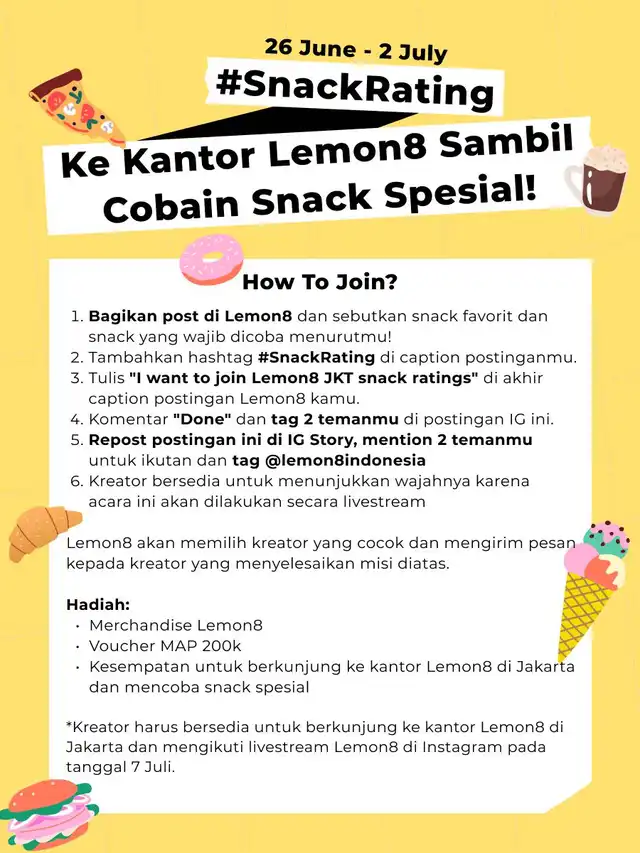 26 June - 2 July

#SnackRating

Ke Kantor Lemon8 Sambil Cobain Snack Spesial!

How To Join?

1. Bagikan post di Lemon8 dan sebutkan snack favorit dan snack yang wajib dicoba menurutmu!
2. Tambahkan hashtag #SnackRating di caption postinganmu.
3. Tulis "I want to join Lemon8 JKT snack ratings" di akhir caption postingan Lemon8 kamu.
4. Komentar "Done" dan tag 2 temanmu di postingan IG ini.
5. Repost postingan ini di IG Story, mention 2 temanmu untuk ikutan dan tag @lemon8indonesia
6. Kreator bersedia untuk menunjukkan wajahnya karena acara ini akan dilakukan secara livestream

Lemon8 akan memilih kreator yang cocok dan mengirim pesan kepada kreator yang menyelesaikan misi diatas.

Hadiah:
• Merchandise Lemon8
• Voucher MAP 200k
• Kesempatan untuk berkunjung ke kantor Lemon8 di Jakarta dan mencoba snack spesial

*Kreator harus bersedia untuk berkunjung ke kantor Lemon8 di Jakarta dan mengikuti livestream Lemon8 di Instagram pada tanggal 7 Juli.